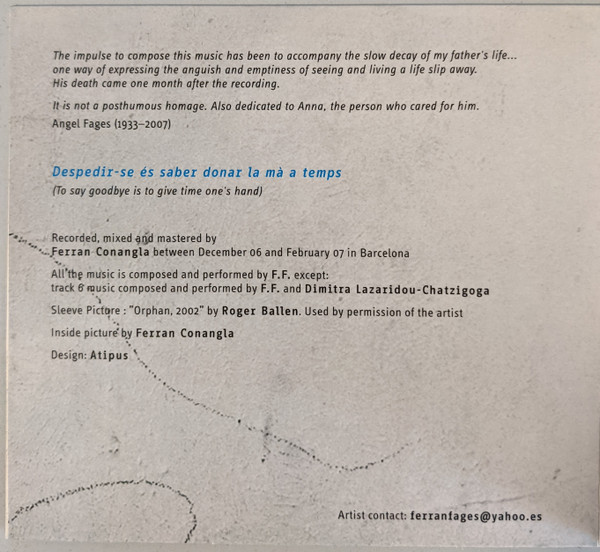 The impulse to compose this music has been to accompany the slow decay of my father's life... one way of expressing the anguish and emptiness of seeing and living a life slip away. His death came one month after the recording.

It is not a posthumous homage. Also dedicated to Anna, the person who cared for him.

Angel Fages (1933–2007)

Despedir-se és saber donar la mà a temps

(To say goodbye is to give time one's hand)

Recorded, mixed and mastered by
Ferran Conangla between December 06 and February 07 in Barcelona

All the music is composed and performed by F.F. except:
track 6 music composed and performed by F.F. and Dimitra Lazaridou-Chatzigoga

Sleeve Picture : "Orphan, 2002" by Roger Ballen. Used by permission of the artist

Inside picture by Ferran Conangla

Design: Atipus

Artist contact: ferranfages@yahoo.es